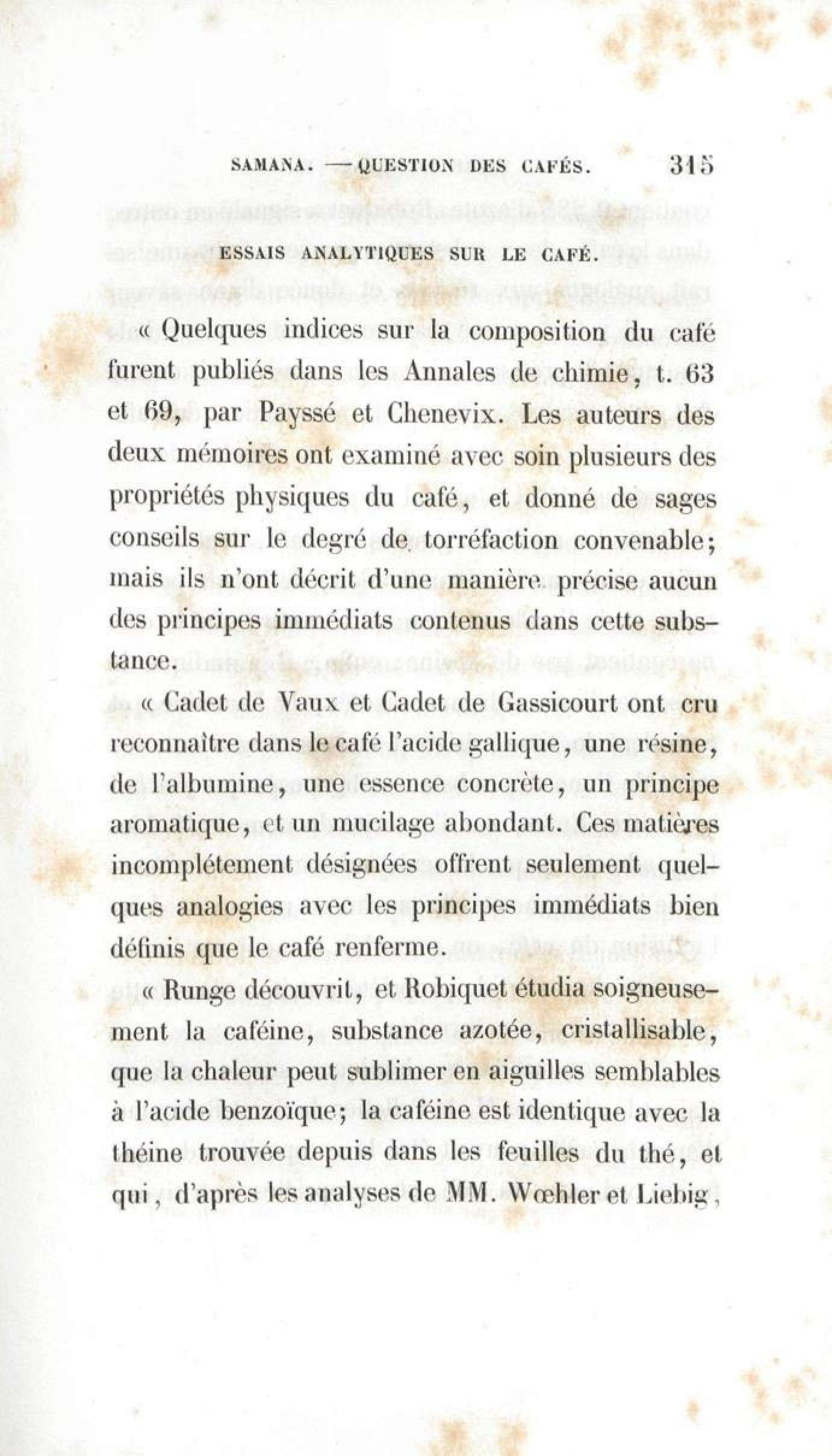 SAMANA. — QUESTION DES CAFÉS. 315

ESSAIS ANALYTIQUES SUR LE CAFÉ.

« Quelques indices sur la composition du café furent publiés dans les Annales de chimie, t. 63 et 69, par Payssé et Chenevix. Les auteurs des deux mémoires ont examiné avec soin plusieurs des propriétés physiques du café, et donné de sages conseils sur le degré de torréfaction convenable; mais ils n'ont décrit d'une manière précise aucun des principes immédiats contenus dans cette substance.

« Cadet de Vaux et Cadet de Gassicourt ont cru reconnaître dans le café l'acide gallique, une résine, de l'albumine, une essence concrète, un principe aromatique, et un mucilage abondant. Ces matières incomplétement désignées offrent seulement quelques analogies avec les principes immédiats bien définis que le café renferme.

« Runge découvrit, et Robiquet étudia soigneusement la caféine, substance azotée, cristallisable, que la chaleur peut sublimer en aiguilles semblables à l'acide benzoïque; la caféine est identique avec la théine trouvée depuis dans les feuilles du thé, et qui, d'après les analyses de MM. Wœhler et Liebig,